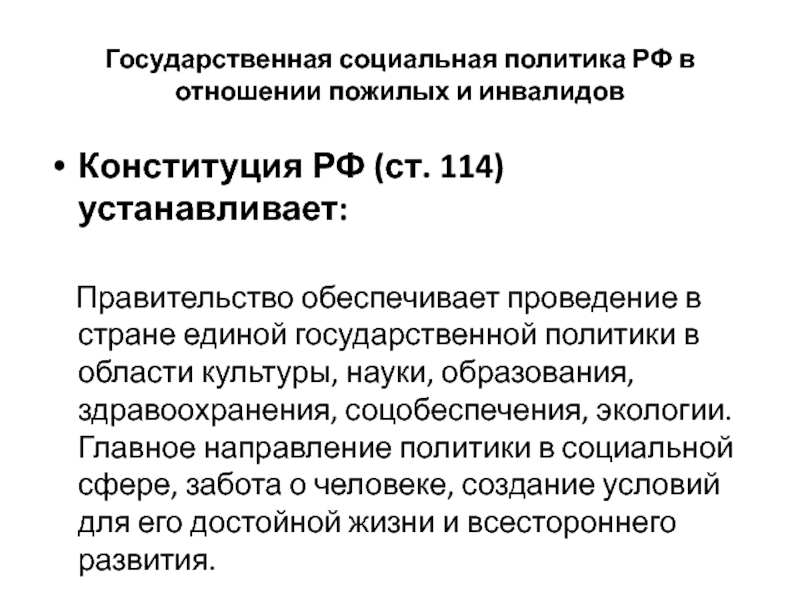 Государственная социальная политика РФ в отношении пожилых и инвалидов

• Конституция РФ (ст. 114) устанавливает:

Правительство обеспечивает проведение в стране единой государственной политики в области культуры, науки, образования, здравоохранения, соцобеспечения, экологии. Главное направление политики в социальной сфере, забота о человеке, создание условий для его достойной жизни и всестороннего развития.